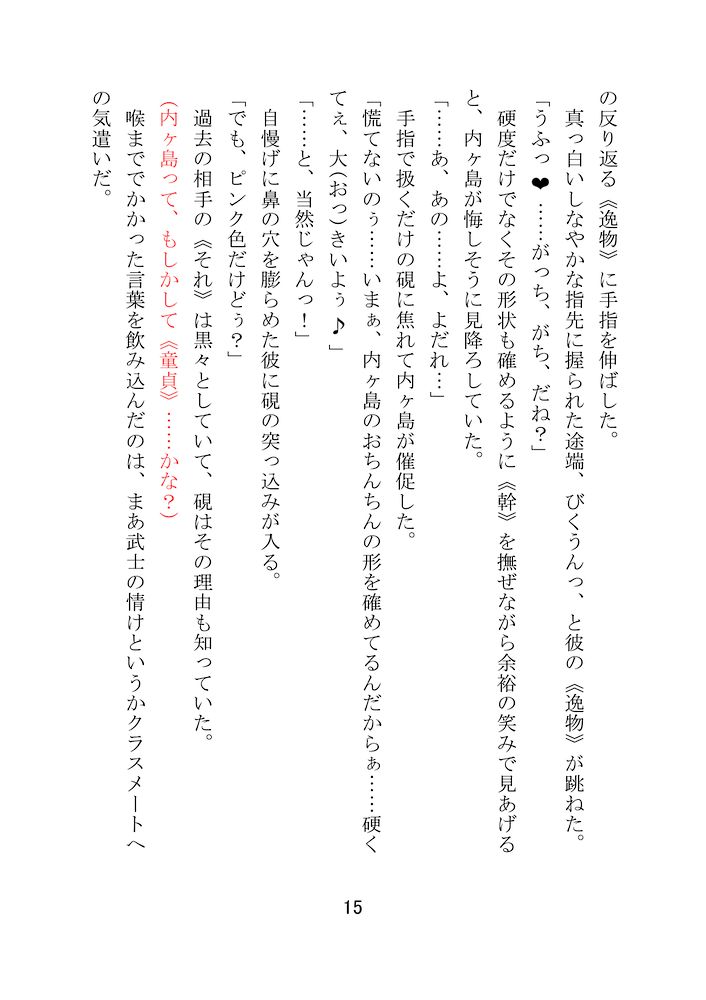 の反り返る《逸物》に手指を伸ばした。

真っ白いしなやかな指先に握られた途端、びくうんっ、と彼の《逸物》が跳ねた。

「うふっ❤……がっち、がち、だね？」

硬度だけでなくその形状も確めるように《幹》を撫ぜながら余裕の笑みで見あげると、内ヶ島が悔しそうに見降ろしていた。

「……あ、あの……よ、よだれ…」

手指で扱くだけの硯に焦れて内ヶ島が催促した。

「慌てないのぅ……いまぁ、内ヶ島のおちんちんの形を確めてるんだからぁ……硬くてぇ、大(おっ)きいよぅ♪」

「……と、当然じゃんっ！」

自慢げに鼻の穴を膨らめた彼に硯の突っ込みが入る。

「でも、ピンク色だけどぅ？」

過去の相手の《それ》は黒々としていて、硯はその理由も知っていた。

(内ヶ島って、もしかして《童貞》……かな？)

喉まででかかった言葉を飲み込んだのは、まあ武士の情けというかクラスメートへの気遣いだ。

15